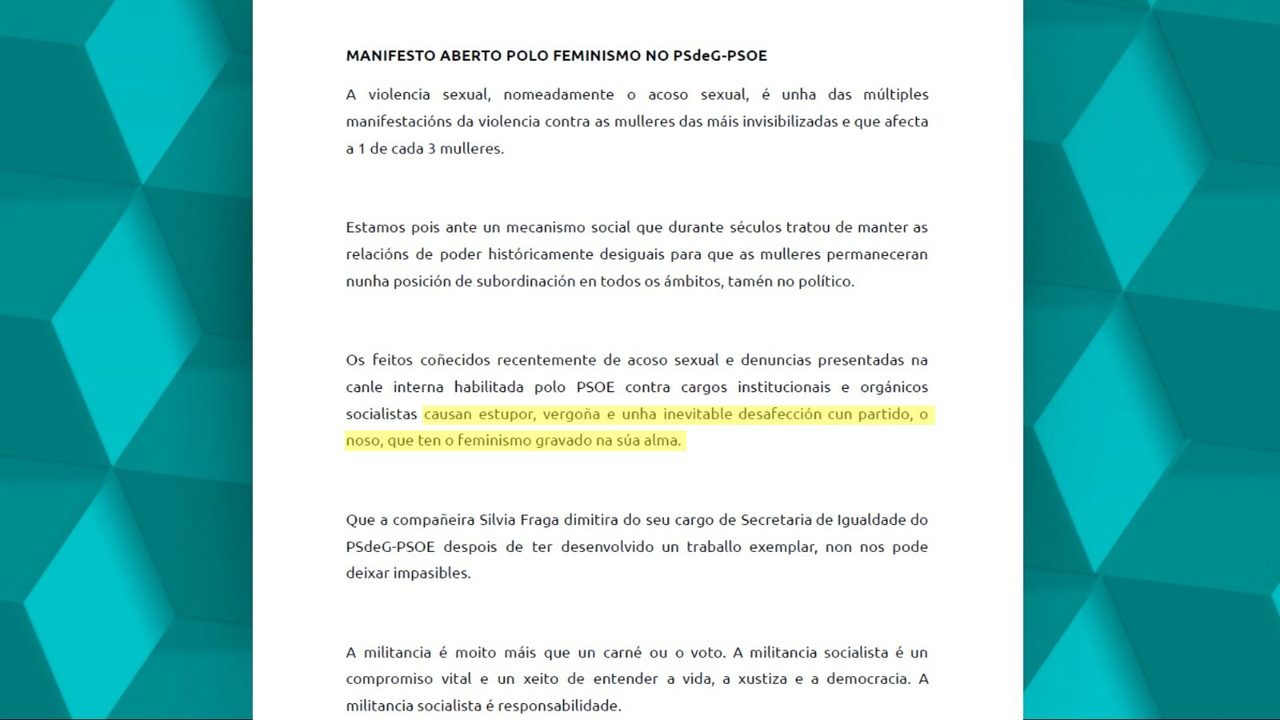 MANIFESTO ABERTO POLO FEMINISMO NO PSdeG-PSOE

A violencia sexual, nomeadamente o acoso sexual, é unha das múltiples manifestacións da violencia contra as mulleres das máis invisibilizadas e que afecta a 1 de cada 3 mulleres.

Estamos pois ante un mecanismo social que durante séculos tratou de manter as relacións de poder históricamente desiguais para que as mulleres permaneceran nunha posición de subordinación en todos os ámbitos, tamén no político.

Os feitos coñecidos recentemente de acoso sexual e denuncias presentadas na canle interna habilitada polo PSOE contra cargos institucionais e orgánicos socialistas causan estupor, vergoña e unha inevitable desafección cun partido, o noso, que ten o feminismo gravado na súa alma.

Que a compañeira Silvia Fraga dimitira do seu cargo de Secretaria de Igualdade do PSdeG-PSOE despois de ter desenvolvido un traballo exemplar, non nos pode deixar impasibles.

A militancia é moito máis que un carné ou o voto. A militancia socialista é un compromiso vital e un xeito de entender a vida, a xustiza e a democracia. A militancia socialista é responsabilidade.